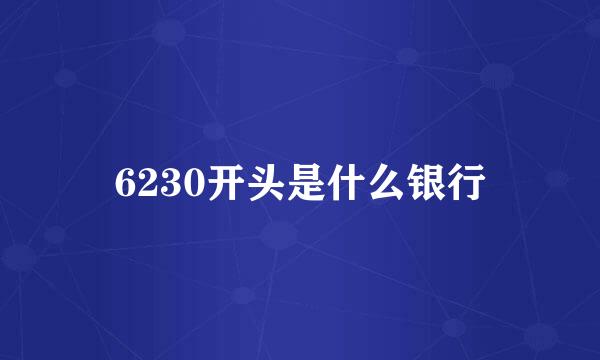 6230开头是什么银行